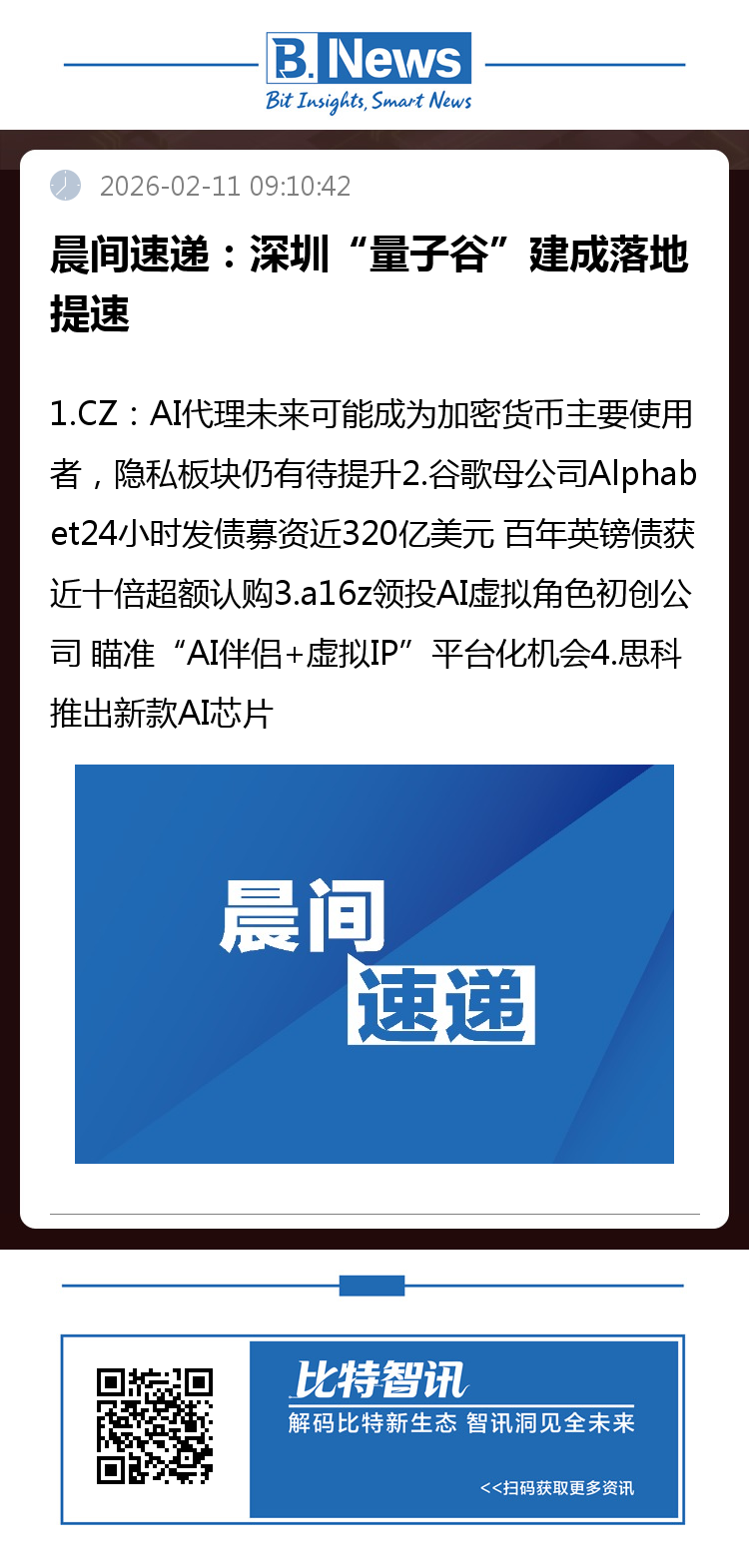 B. News
Bit Insights, Smart News

2026-02-11 09:10:42

晨间速递：深圳“量子谷”建成落地提速

1.CZ：AI代理未来可能成为加密货币主要使用者，隐私板块仍有待提升2.谷歌母公司Alphabet24小时发债募资近320亿美元 百年英镑债获近十倍超额认购3.a16z领投AI虚拟角色初创公司 瞄准“AI伴侣+虚拟IP”平台化机会4.思科推出新款AI芯片

晨间
速递

比特智讯
解码比特新生态 智讯洞见全未来
<<扫码获取更多资讯